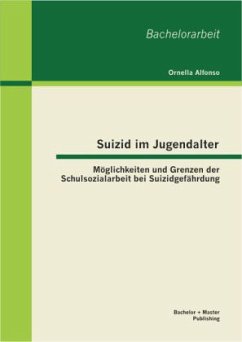 Bachelorarbeit

Ornella Alfonso

Suizid im Jugendalter

Möglichkeiten und Grenzen der Schulsozialarbeit bei Suizidgefährdung

Bachelor + Master Publishing